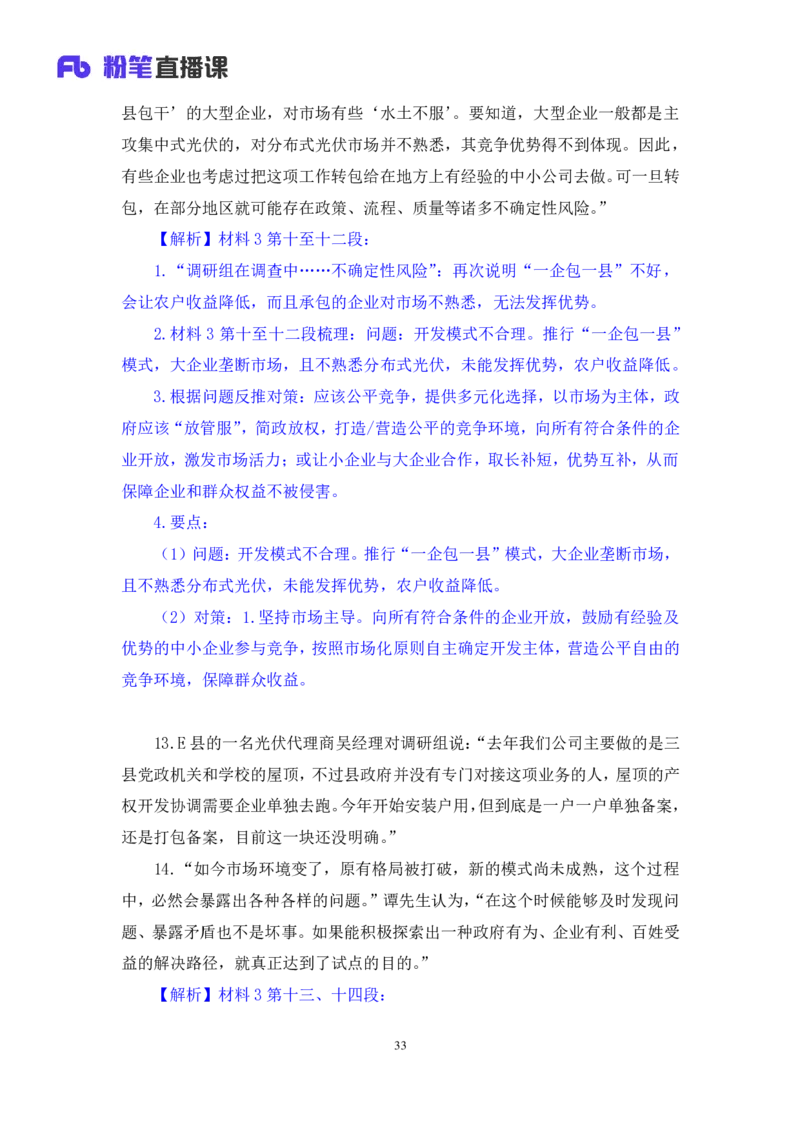 Fb 粉笔直播课

县包干’的大型企业，对市场有些‘水土不服’。要知道，大型企业一般都是主攻集中式光伏的，对分布式光伏市场并不熟悉，其竞争优势得不到体现。因此，有些企业也考虑过把这项工作转包给在地方上有经验的中小公司去做。可一旦转包，在部分地区就可能存在政策、流程、质量等诸多不确定性风险。”

【解析】材料3第十至十二段：

1.“调研组在调查中……不确定性风险”：再次说明“一企包一县”不好，会让农户收益降低，而且承包的企业对市场不熟悉，无法发挥优势。

2.材料3第十至十二段梳理：问题：开发模式不合理。推行“一企包一县”模式，大企业垄断市场，且不熟悉分布式光伏，未能发挥优势，农户收益降低。

3.根据问题反推对策：应该公平竞争，提供多元化选择，以市场为主体，政府应该“放管服”，简政放权，打造/营造公平的竞争环境，向所有符合条件的企业开放，激发市场活力；或让小企业与大企业合作，取长补短，优势互补，从而保障企业和群众权益不被侵害。

4.要点：

（1）问题：开发模式不合理。推行“一企包一县”模式，大企业垄断市场，且不熟悉分布式光伏，未能发挥优势，农户收益降低。

（2）对策：1.坚持市场主导。向所有符合条件的企业开放，鼓励有经验及优势的中小企业参与竞争，按照市场化原则自主确定开发主体，营造公平自由的竞争环境，保障群众收益。

13.E县的一名光伏代理商吴经理对调研组说：“去年我们公司主要做的是三县党政机关和学校的屋顶，不过县政府并没有专门对接这项业务的人，屋顶的产权开发协调需要企业单独去跑。今年开始安装户用，但到底是一户一户单独备案，还是打包备案，目前这一块还没明确。”

14.“如今市场环境变了，原有格局被打破，新的模式尚未成熟，这个过程中，必然会暴露出各种各样的问题。”谭先生认为，“在这个时候能够及时发现问题、暴露矛盾也不是坏事。如果能积极探索出一种政府有为、企业有利、百姓受益的解决路径，就真正达到了试点的目的。”

【解析】材料3第十三、十四段：

33